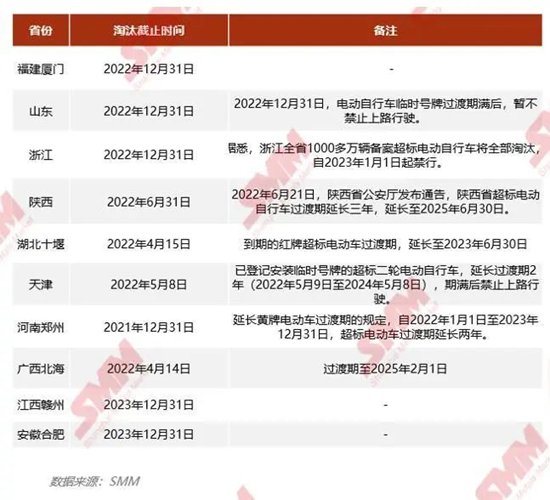 | 省份 | 淘汰截止时间 | 备注 |
|---|---|---|
| 福建厦门 | 2022年12月31日 | - |
| 山东 | 2022年12月31日 | 2022年12月31日，电动自行车临时号牌过渡期满后，暂不禁止上路行驶。 |
| 浙江 | 2022年12月31日 | 据悉，浙江全省1000多万辆备案超标电动自行车将全部淘汰，自2023年1月1日起禁行。 |
| 陕西 | 2022年6月31日 | 2022年6月21日，陕西省公安厅发布通告，陕西省超标电动自行车过渡期延长三年，延长至2025年6月30日。 |
| 湖北十堰 | 2022年4月15日 | 到期的红牌超标电动车过渡期，延长至2023年6月30日 |
| 天津 | 2022年5月8日 | 已登记安装临时号牌的超标二轮电动自行车，延长过渡期2年（2022年5月9日至2024年5月8日），期满后禁止上路行驶。 |
| 河南郑州 | 2021年12月31日 | 延长黄牌电动车过渡期的规定，自2022年1月1日至2023年12月31日，超标电动车过渡期延长两年。 |
| 广西北海 | 2022年4月14日 | 过渡期至2025年2月1日 |
| 江西赣州 | 2023年12月31日 | - |
| 安徽合肥 | 2023年12月31日 | - |

数据来源：SMM

SMM